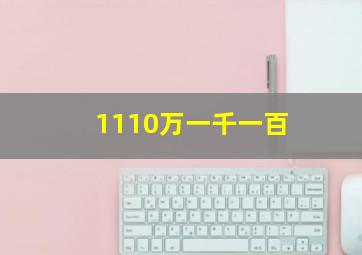 1110万一千一百